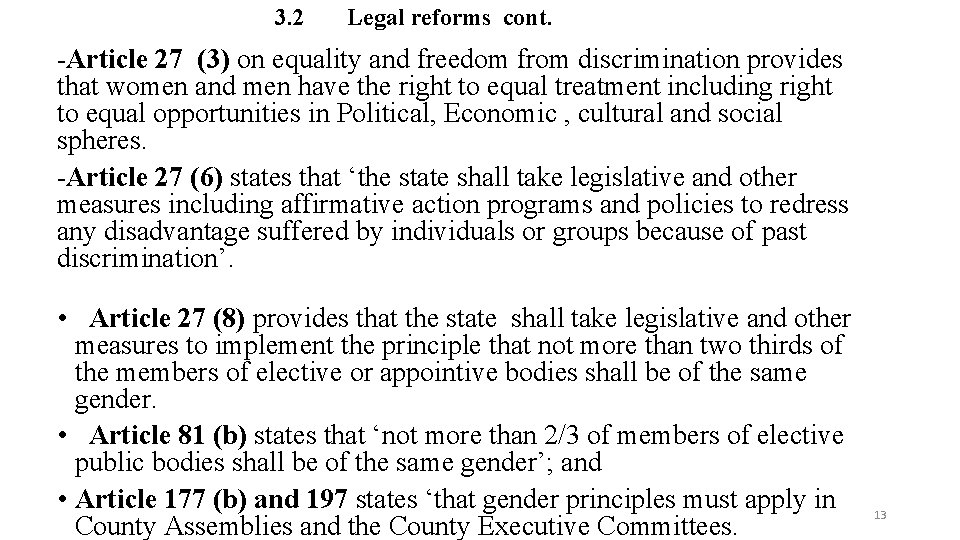 3.2 Legal reforms cont.

-Article 27 (3) on equality and freedom from discrimination provides that women and men have the right to equal treatment including right to equal opportunities in Political, Economic , cultural and social spheres.

-Article 27 (6) states that ‘the state shall take legislative and other measures including affirmative action programs and policies to redress any disadvantage suffered by individuals or groups because of past discrimination’.

• Article 27 (8) provides that the state shall take legislative and other measures to implement the principle that not more than two thirds of the members of elective or appointive bodies shall be of the same gender.
• Article 81 (b) states that ‘not more than 2/3 of members of elective public bodies shall be of the same gender’; and
• Article 177 (b) and 197 states ‘that gender principles must apply in County Assemblies and the County Executive Committees.

13